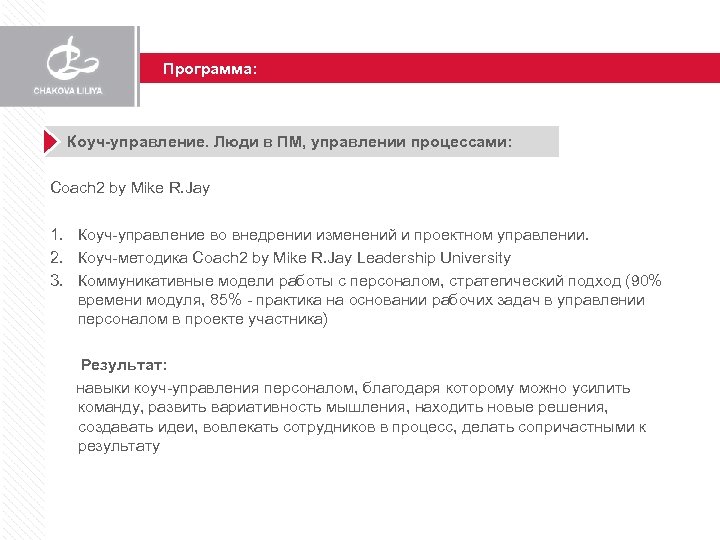 CHAKOVA LILIYA

Программа:

Коуч-управление. Люди в ПМ, управлении процессами:

Coach2 by Mike R.Jay

1. Коуч-управление во внедрении изменений и проектном управлении.
2. Коуч-методика Coach2 by Mike R.Jay Leadership University
3. Коммуникативные модели работы с персоналом, стратегический подход (90% времени модуля, 85% - практика на основании рабочих задач в управлении персоналом в проекте участника)

Результат:

навыки коуч-управления персоналом, благодаря которому можно усилить команду, развить вариативность мышления, находить новые решения, создавать идеи, вовлекать сотрудников в процесс, делать сопричастными к результату